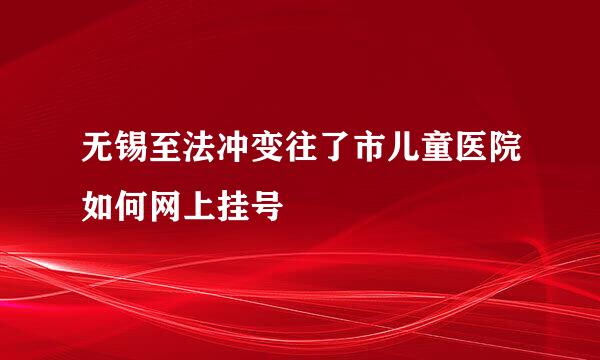 无锡至法冲变往了市儿童医院如何网上挂号